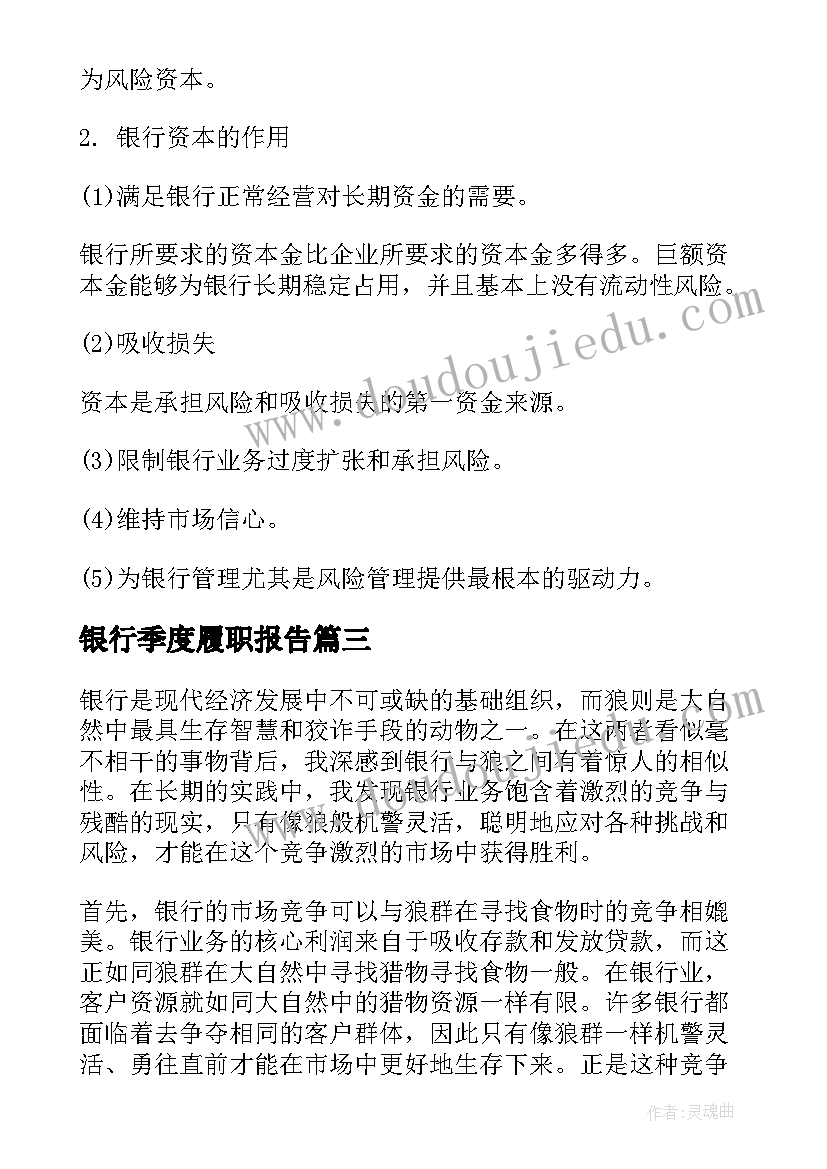 为风险资本。

2. 银行资本的作用

(1)满足银行正常经营对长期资金的需要。

银行所要求的资本金比企业所要求的资本金多得多。巨额资本金能够为银行长期稳定占用，并且基本上没有流动性风险。

(2)吸收损失

资本是承担风险和吸收损失的第一资金来源。

(3)限制银行业务过度扩张和承担风险。

(4)维持市场信心。

(5)为银行管理尤其是风险管理提供最根本的驱动力。

银行季度履职报告篇三

银行是现代经济发展中不可或缺的基础组织，而狼则是大自然中最具生存智慧和狡诈手段的动物之一。在这两者看似毫不相干的事物背后，我深感到银行与狼之间有着惊人的相似性。在长期的实践中，我发现银行业务饱含着激烈的竞争与残酷的现实，只有像狼般机警灵活，聪明地应对各种挑战和风险，才能在这个竞争激烈的市场中获得胜利。

首先，银行的市场竞争可以与狼群在寻找食物时的竞争相媲美。银行业务的核心利润来自于吸收存款和发放贷款，而这正如同狼群在大自然中寻找猎物寻找食物一般。在银行业，客户资源就如同大自然中的猎物资源一样有限。许多银行都面临着去争夺相同的客户群体，因此只有像狼群一样机警灵活、勇往直前才能在市场中更好地生存下来。正是这种竞争

www.doudoujiedu.com

作者:灵魂曲